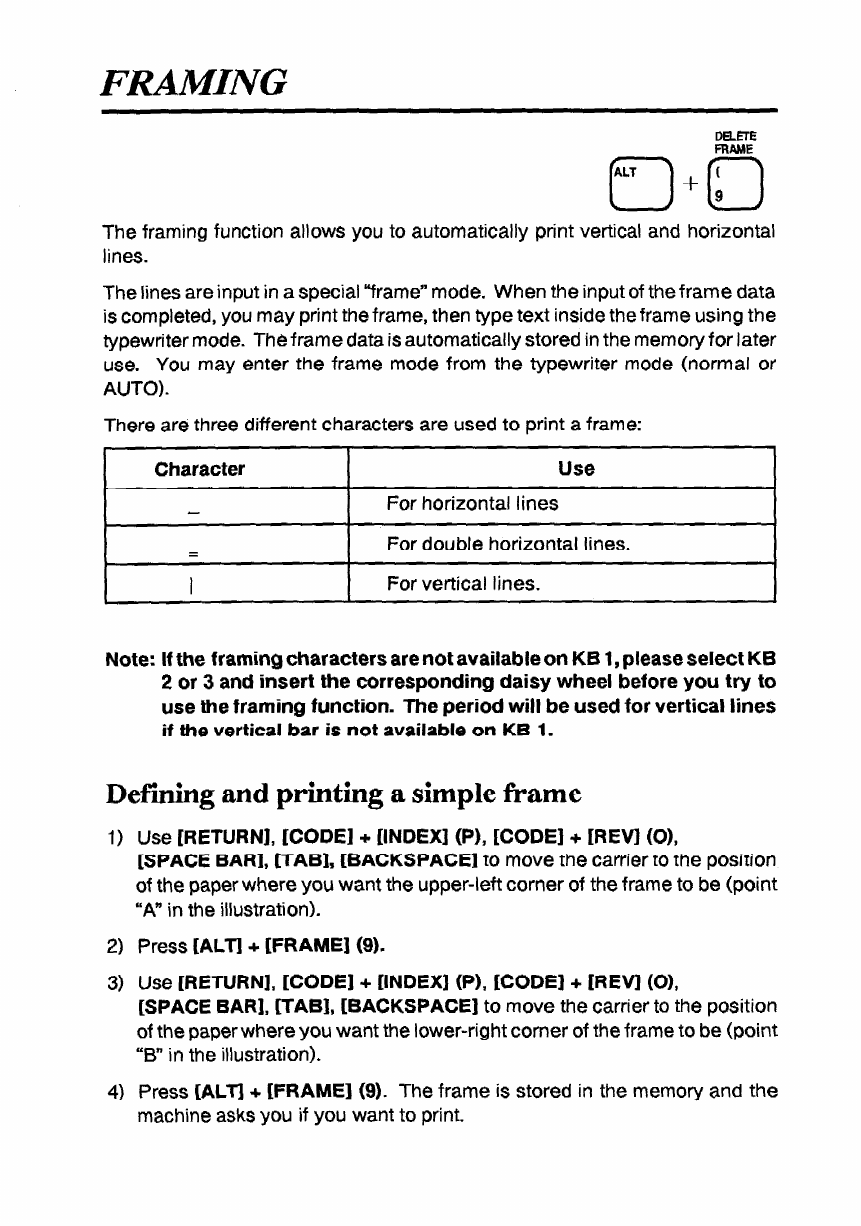 FRAMING

DELETE FRAME

ALT + ( 9

The framing function allows you to automatically print vertical and horizontal lines.

The lines are input in a special "frame" mode. When the input of the frame data is completed, you may print the frame, then type text inside the frame using the typewriter mode. The frame data is automatically stored in the memory for later use. You may enter the frame mode from the typewriter mode (normal or AUTO).

There are three different characters are used to print a frame:

| Character | Use |
|---|---|
| _ | For horizontal lines |
| = | For double horizontal lines. |
| \| | For vertical lines. |

Note: If the framing characters are not available on KB 1, please select KB 2 or 3 and insert the corresponding daisy wheel before you try to use the framing function. The period will be used for vertical lines if the vertical bar is not available on KB 1.

Defining and printing a simple frame

1) Use [RETURN], [CODE] + [INDEX] (P), [CODE] + [REV] (O), [SPACE BAR], [TAB], [BACKSPACE] to move the carrier to the position of the paper where you want the upper-left corner of the frame to be (point "A" in the illustration).

2) Press [ALT] + [FRAME] (9).

3) Use [RETURN], [CODE] + [INDEX] (P), [CODE] + [REV] (O), [SPACE BAR], [TAB], [BACKSPACE] to move the carrier to the position of the paper where you want the lower-right corner of the frame to be (point "B" in the illustration).

4) Press [ALT] + [FRAME] (9). The frame is stored in the memory and the machine asks you if you want to print.